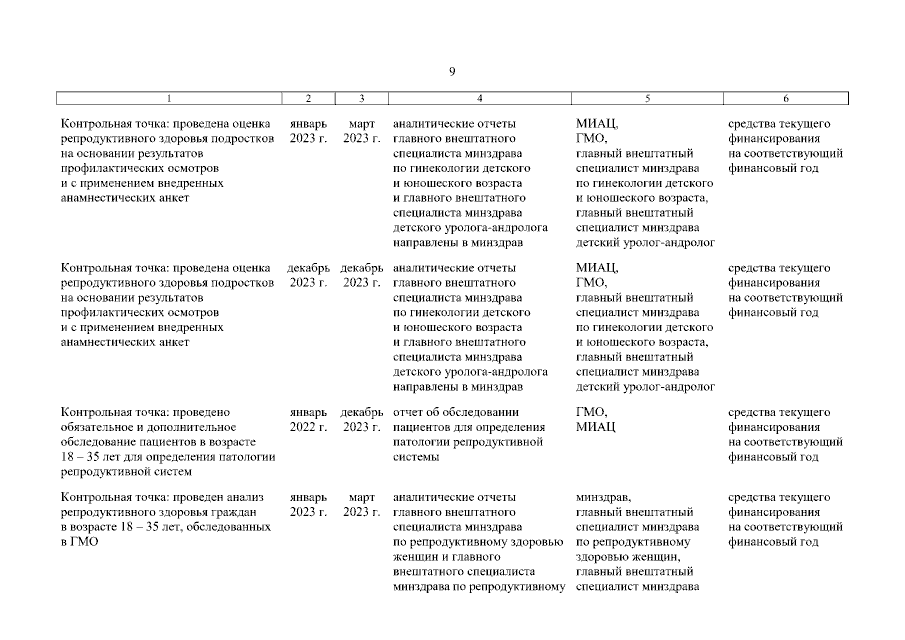 9

| 1 | 2 | 3 | 4 | 5 | 6 |
|---|---|---|---|---|---|
| Контрольная точка: проведена оценка репродуктивного здоровья подростков на основании результатов профилактических осмотров и с применением внедренных анамнестических анкет | январь 2023 г. | март 2023 г. | аналитические отчеты главного внештатного специалиста минздрава по гинекологии детского и юношеского возраста и главного внештатного специалиста минздрава детского уролога-андролога направлены в минздрав | МИАЦ, ГМО, главный внештатный специалист минздрава по гинекологии детского и юношеского возраста, главный внештатный специалист минздрава детский уролог-андролог | средства текущего финансирования на соответствующий финансовый год |
| Контрольная точка: проведена оценка репродуктивного здоровья подростков на основании результатов профилактических осмотров и с применением внедренных анамнестических анкет | декабрь 2023 г. | декабрь 2023 г. | аналитические отчеты главного внештатного специалиста минздрава по гинекологии детского и юношеского возраста и главного внештатного специалиста минздрава детского уролога-андролога направлены в минздрав | МИАЦ, ГМО, главный внештатный специалист минздрава по гинекологии детского и юношеского возраста, главный внештатный специалист минздрава детский уролог-андролог | средства текущего финансирования на соответствующий финансовый год |
| Контрольная точка: проведено обязательное и дополнительное обследование пациентов в возрасте 18 – 35 лет для определения патологии репродуктивной систем | январь 2022 г. | декабрь 2023 г. | отчет об обследовании пациентов для определения патологии репродуктивной системы | ГМО, МИАЦ | средства текущего финансирования на соответствующий финансовый год |
| Контрольная точка: проведен анализ репродуктивного здоровья граждан в возрасте 18 – 35 лет, обследованных в ГМО | январь 2023 г. | март 2023 г. | аналитические отчеты главного внештатного специалиста минздрава по репродуктивному здоровью женщин и главного внештатного специалиста минздрава по репродуктивному | минздрав, главный внештатный специалист минздрава по репродуктивному здоровью женщин, главный внештатный специалист минздрава | средства текущего финансирования на соответствующий финансовый год |